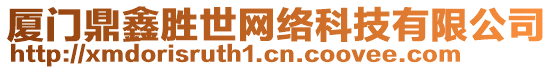 厦门鼎鑫胜世网络科技有限公司
http://xmdorisruth1.cn.coovee.com